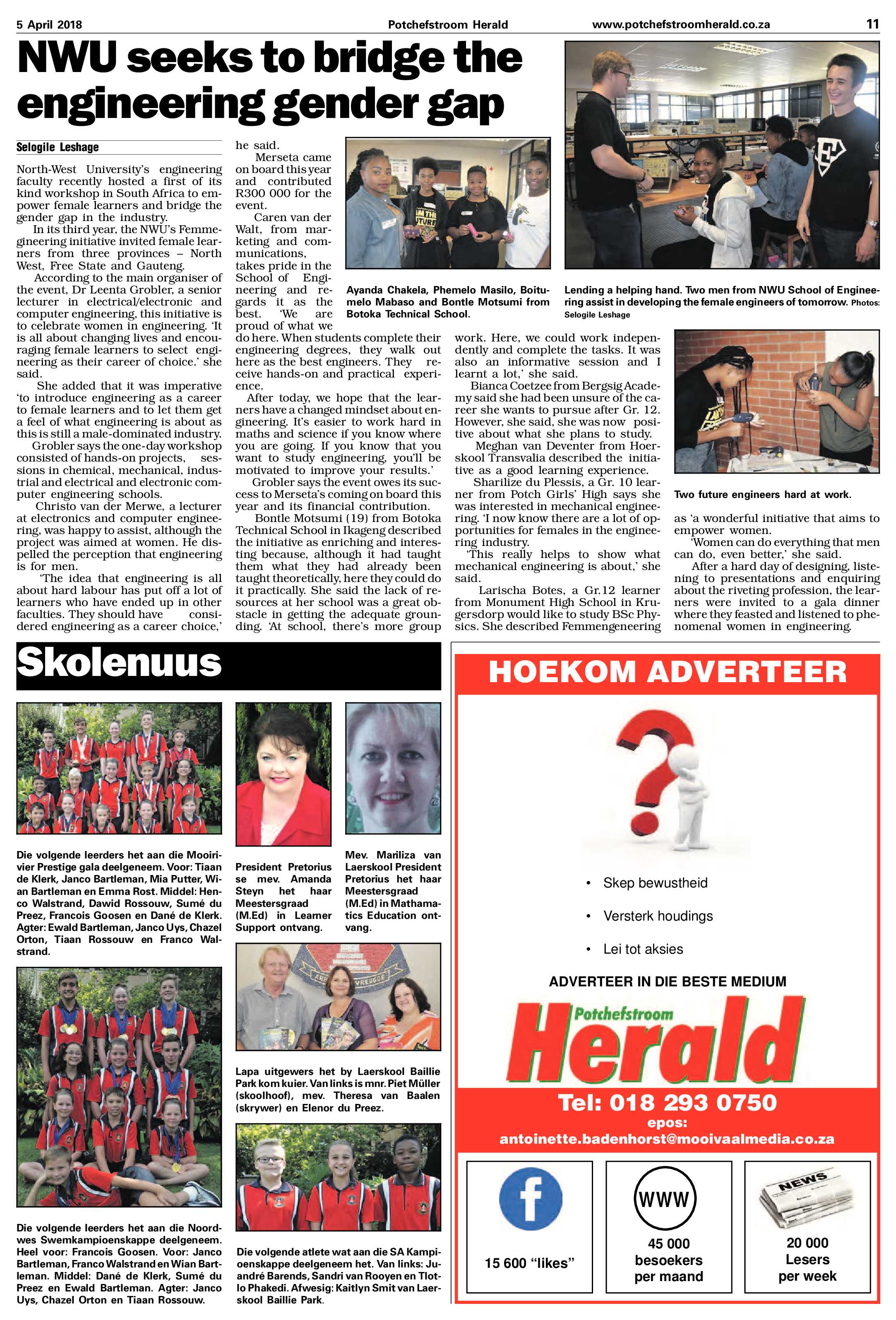 5 April 2018 Potchefstroom Herald www.potchefstroomherald.co.za 11

NWU seeks to bridge the engineering gender gap

Selogile Leshage

North-West University's engineering faculty recently hosted a first of its kind workshop in South Africa to empower female learners and bridge the gender gap in the industry.

In its third year, the NWU's Femmegineering initiative invited female learners from three provinces – North West, Free State and Gauteng.

According to the main organiser of the event, Dr Leenta Grobler, a senior lecturer in electrical/electronic and computer engineering, this initiative is to celebrate women in engineering. 'It is all about changing lives and encouraging female learners to select engineering as their career of choice.' she said.

She added that it was imperative 'to introduce engineering as a career to female learners and to let them get a feel of what engineering is about as this is still a male-dominated industry.

Grobler says the one-day workshop consisted of hands-on projects, sessions in chemical, mechanical, industrial and electrical and electronic computer engineering schools.

Christo van der Merwe, a lecturer at electronics and computer engineering, was happy to assist, although the project was aimed at women. He dispelled the perception that engineering is for men.

'The idea that engineering is all about hard labour has put off a lot of learners who have ended up in other faculties. They should have considered engineering as a career choice,' he said.

Merseta came on board this year and contributed R300 000 for the event.

Caren van der Walt, from marketing and communications, takes pride in the School of Engineering and regards it as the best. 'We are proud of what we do here. When students complete their engineering degrees, they walk out here as the best engineers. They receive hands-on and practical experience.

After today, we hope that the learners have a changed mindset about engineering. It's easier to work hard in maths and science if you know where you are going. If you know that you want to study engineering, you'll be motivated to improve your results.'

Grobler says the event owes its success to Merseta's coming on board this year and its financial contribution.

Bontle Motsumi (19) from Botoka Technical School in Ikageng described the initiative as enriching and interesting because, although it had taught them what they had already been taught theoretically, here they could do it practically. She said the lack of resources at her school was a great obstacle in getting the adequate grounding. 'At school, there's more group work. Here, we could work independently and complete the tasks. It was also an informative session and I learnt a lot,' she said.

Bianca Coetzee from Bergsig Academy said she had been unsure of the career she wants to pursue after Gr. 12. However, she said, she was now positive about what she plans to study.

Meghan van Deventer from Hoerskool Transvalia described the initiative as a good learning experience.

Sharilize du Plessis, a Gr. 10 learner from Potch Girls' High says she was interested in mechanical engineering. 'I now know there are a lot of opportunities for females in the engineering industry.

'This really helps to show what mechanical engineering is about,' she said.

Larischa Botes, a Gr.12 learner from Monument High School in Krugersdorp would like to study BSc Physics. She described Femmengeneering as 'a wonderful initiative that aims to empower women.

'Women can do everything that men can do, even better,' she said.

After a hard day of designing, listening to presentations and enquiring about the riveting profession, the learners were invited to a gala dinner where they feasted and listened to phenomenal women in engineering.

Ayanda Chakela, Phemelo Masilo, Boitumelo Mabaso and Bontle Motsumi from Botoka Technical School.

Lending a helping hand. Two men from NWU School of Engineering assist in developing the female engineers of tomorrow. Photos: Selogile Leshage

Two future engineers hard at work.

Skolenuus

Die volgende leerders het aan die Mooirivier Prestige gala deelgeneem. Voor: Tiaan de Klerk, Janco Bartleman, Mia Putter, Wian Bartleman en Emma Rost. Middel: Henco Walstrand, Dawid Rossouw, Sumé du Preez, Francois Goosen en Dané de Klerk. Agter: Ewald Bartleman, Janco Uys, Chazel Orton, Tiaan Rossouw en Franco Walstrand.

President Pretorius se mev. Amanda Steyn het haar Meestersgraad (M.Ed) in Learner Support ontvang.

Mev. Mariliza van Laerskool President Pretorius het haar Meestersgraad (M.Ed) in Mathamatics Education ontvang.

Lapa uitgewers het by Laerskool Baillie Park kom kuier. Van links is mnr. Piet Müller (skoolhoof), mev. Theresa van Baalen (skrywer) en Elenor du Preez.

Die volgende leerders het aan die Noordwes Swemkampioenskappe deelgeneem. Heel voor: Francois Goosen. Voor: Janco Bartleman, Franco Walstrand en Wian Bartleman. Middel: Dané de Klerk, Sumé du Preez en Ewald Bartleman. Agter: Janco Uys, Chazel Orton en Tiaan Rossouw.

Die volgende atlete wat aan die SA Kampioenskappe deelgeneem het. Van links: Juandré Barends, Sandri van Rooyen en Tlotlo Phakedi. Afwesig: Kaitlyn Smit van Laerskool Baillie Park.

HOEKOM ADVERTEER

• Skep bewustheid
• Versterk houdings
• Lei tot aksies

ADVERTEER IN DIE BESTE MEDIUM

Potchefstroom Herald

Tel: 018 293 0750
epos:
antoinette.badenhorst@mooivaalmedia.co.za

15 600 "likes"

WWW
45 000 besoekers per maand

NEWS
20 000 Lesers per week